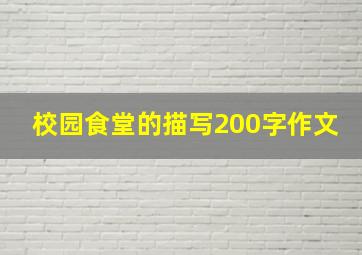 校园食堂的描写200字作文